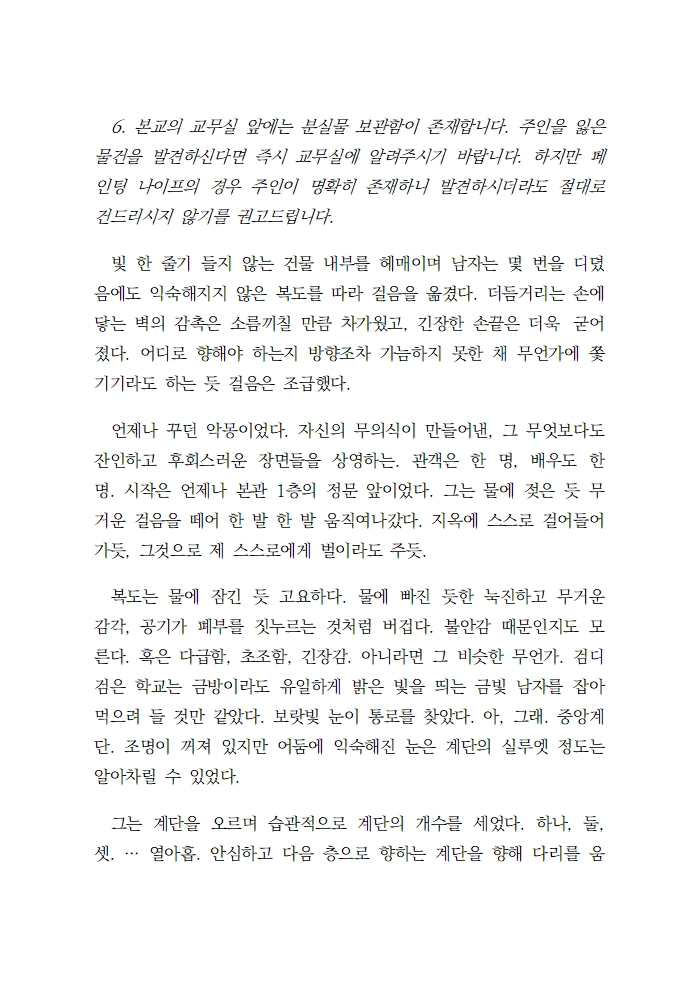 6. 본교의 교무실 앞에는 분실물 보관함이 존재합니다. 주인을 잃은 물건을 발견하신다면 즉시 교무실에 알려주시기 바랍니다. 하지만 페인팅 나이프의 경우 주인이 명확히 존재하니 발견하시더라도 절대로 건드리시지 않기를 권고드립니다.

빛 한 줄기 들지 않는 건물 내부를 헤매이며 남자는 몇 번을 디뎠음에도 익숙해지지 않은 복도를 따라 걸음을 옮겼다. 더듬거리는 손에 닿는 벽의 감촉은 소름끼칠 만큼 차가웠고, 긴장한 손끝은 더욱 굳어졌다. 어디로 향해야 하는지 방향조차 가늠하지 못한 채 무언가에 쫓기기라도 하는 듯 걸음은 조급했다.

언제나 꾸던 악몽이었다. 자신의 무의식이 만들어낸, 그 무엇보다도 잔인하고 후회스러운 장면들을 상영하는. 관객은 한 명, 배우도 한 명. 시작은 언제나 본관 1층의 정문 앞이었다. 그는 물에 젖은 듯 무거운 걸음을 떼어 한 발 한 발 움직여나갔다. 지옥에 스스로 걸어들어가듯, 그것으로 제 스스로에게 벌이라도 주듯.

복도는 물에 잠긴 듯 고요하다. 물에 빠진 듯한 눅진하고 무거운 감각, 공기가 폐부를 짓누르는 것처럼 버겁다. 불안감 때문인지도 모른다. 혹은 다급함, 초조함, 긴장감. 아니라면 그 비슷한 무언가. 검디검은 학교는 금방이라도 유일하게 밝은 빛을 띄는 금빛 남자를 잡아먹으려 들 것만 같았다. 보랏빛 눈이 통로를 찾았다. 아, 그래. 중앙계단. 조명이 꺼져 있지만 어둠에 익숙해진 눈은 계단의 실루엣 정도는 알아차릴 수 있었다.

그는 계단을 오르며 습관적으로 계단의 개수를 세었다. 하나, 둘, 셋. … 열아홉. 안심하고 다음 층으로 향하는 계단을 향해 다리를 움